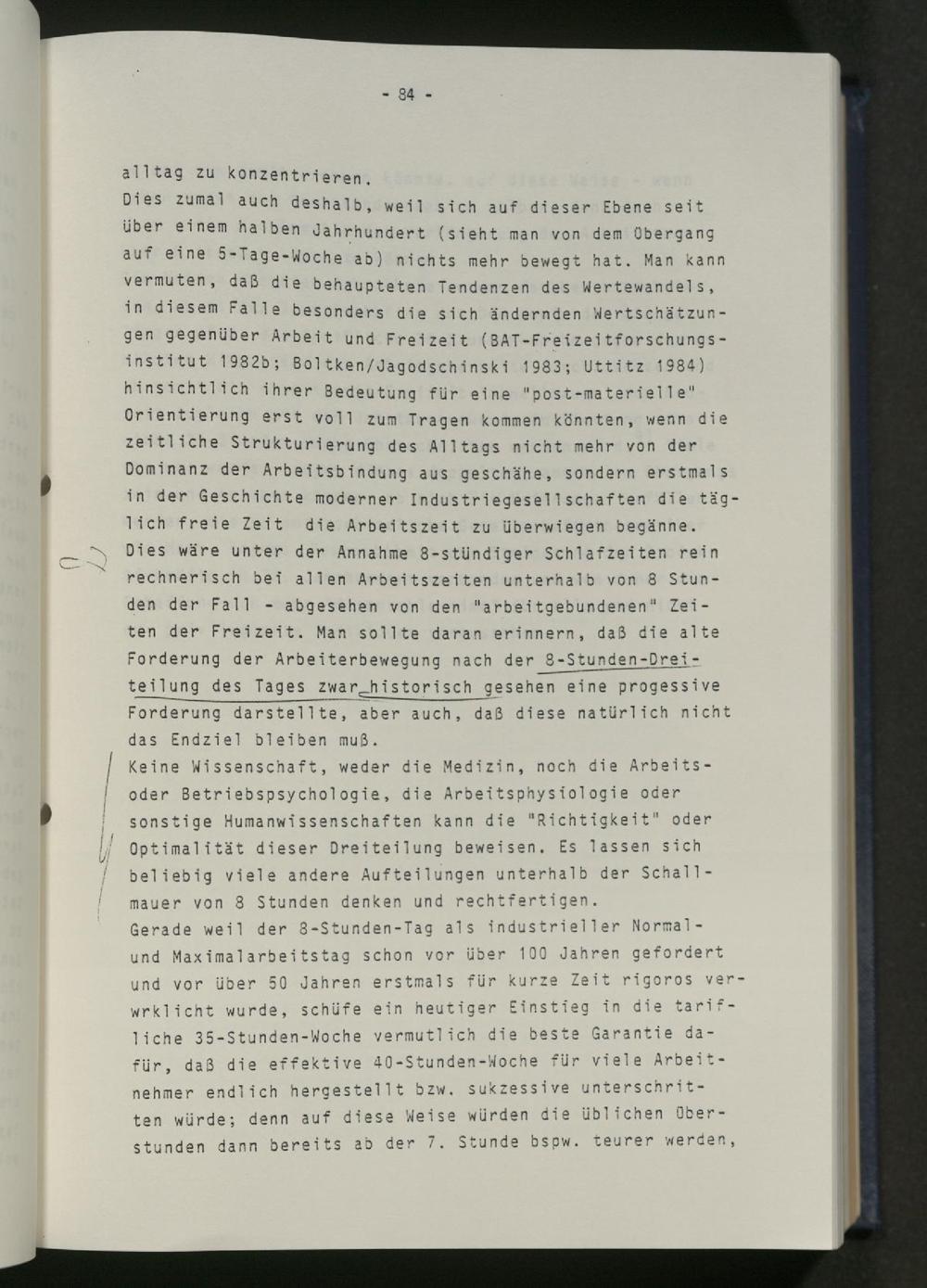 - 84 -

alltag zu konzentrieren.

Dies zumal auch deshalb, weil sich auf dieser Ebene seit über einem halben Jahrhundert (sieht man von dem Übergang auf eine 5-Tage-Woche ab) nichts mehr bewegt hat. Man kann vermuten, daß die behaupteten Tendenzen des Wertewandels, in diesem Falle besonders die sich ändernden Wertschätzungen gegenüber Arbeit und Freizeit (BAT-Freizeitforschungsinstitut 1982b; Boltken/Jagodschinski 1983; Uttitz 1984) hinsichtlich ihrer Bedeutung für eine "post-materielle" Orientierung erst voll zum Tragen kommen könnten, wenn die zeitliche Strukturierung des Alltags nicht mehr von der Dominanz der Arbeitsbindung aus geschähe, sondern erstmals in der Geschichte moderner Industriegesellschaften die täglich freie Zeit die Arbeitszeit zu überwiegen begänne. Dies wäre unter der Annahme 8-stündiger Schlafzeiten rein rechnerisch bei allen Arbeitszeiten unterhalb von 8 Stunden der Fall - abgesehen von den "arbeitgebundenen" Zeiten der Freizeit. Man sollte daran erinnern, daß die alte Forderung der Arbeiterbewegung nach der 8-Stunden-Dreiteilung des Tages zwar historisch gesehen eine progessive Forderung darstellte, aber auch, daß diese natürlich nicht das Endziel bleiben muß.

Keine Wissenschaft, weder die Medizin, noch die Arbeits- oder Betriebspsychologie, die Arbeitsphysiologie oder sonstige Humanwissenschaften kann die "Richtigkeit" oder Optimalität dieser Dreiteilung beweisen. Es lassen sich beliebig viele andere Aufteilungen unterhalb der Schallmauer von 8 Stunden denken und rechtfertigen.

Gerade weil der 8-Stunden-Tag als industrieller Normal- und Maximalarbeitstag schon vor über 100 Jahren gefordert und vor über 50 Jahren erstmals für kurze Zeit rigoros verwrklicht wurde, schüfe ein heutiger Einstieg in die tarifliche 35-Stunden-Woche vermutlich die beste Garantie dafür, daß die effektive 40-Stunden-Woche für viele Arbeitnehmer endlich hergestellt bzw. sukzessive unterschritten würde; denn auf diese Weise würden die üblichen Überstunden dann bereits ab der 7. Stunde bspw. teurer werden,